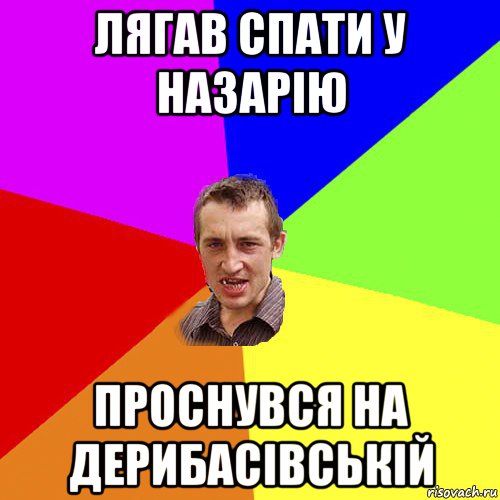 ЛЯГАВ СПАТИ У НАЗАРІЮ

ПРОСНУВСЯ НА ДЕРИБАСІВСЬКІЙ

risovach.ru